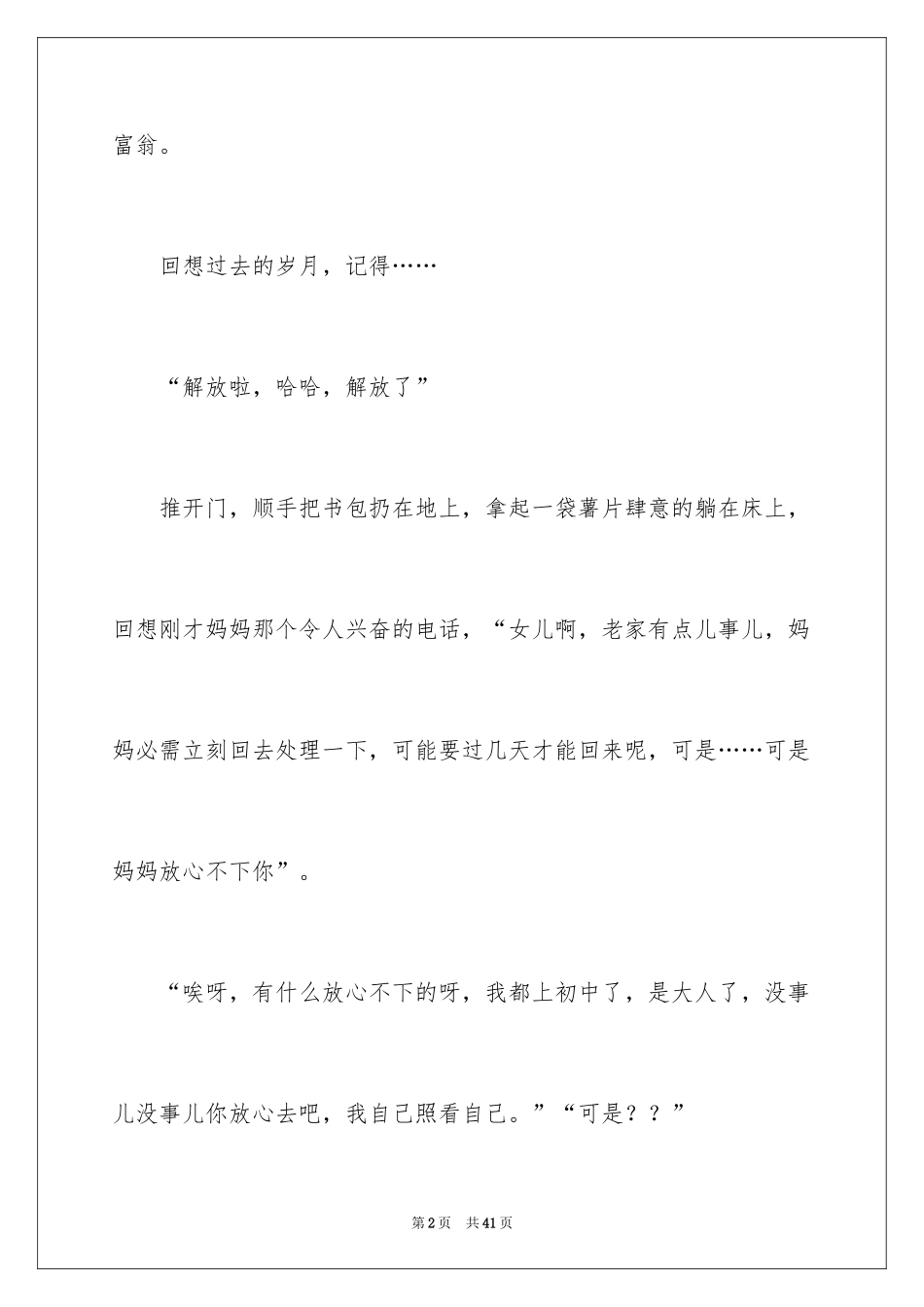 富翁。

回想过去的岁月，记得……

“解放啦，哈哈，解放了”

推开门，顺手把书包扔在地上，拿起一袋薯片肆意的躺在床上，回想刚才妈妈那个令人兴奋的电话，“女儿啊，老家有点儿事儿，妈妈必需立刻回去处理一下，可能要过几天才能回来呢，可是……可是妈妈放心不下你”。

“唉呀，有什么放心不下的呀，我都上初中了，是大人了，没事儿没事儿你放心去吧，我自己照看自己。”“可是？？”

第2页 共41页